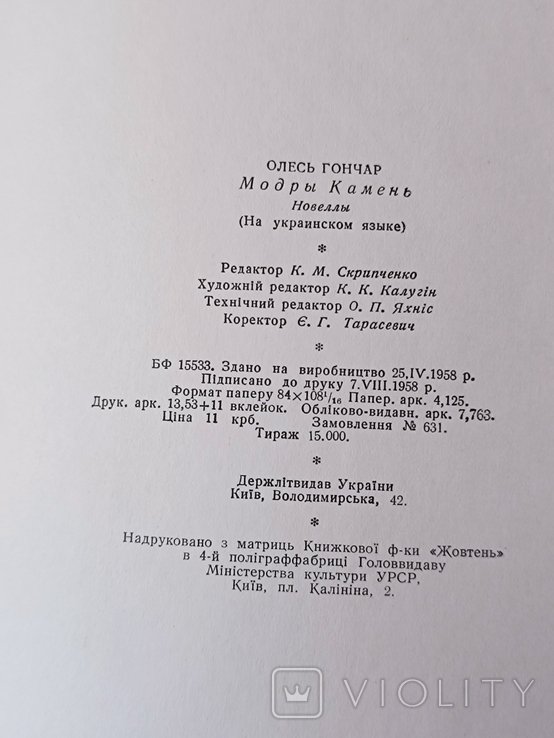 ОЛЕСЬ ГОНЧАР
Модры Камень
Новеллы
(На украинском языке)

*

Редактор К. М. Скрипченко
Художній редактор К. К. Калугін
Технічний редактор О. П. Яхніс
Коректор Є. Г. Тарасевич

*

БФ 15533. Здано на виробництво 25.IV.1958 р.
Підписано до друку 7.VIII.1958 р.
Формат паперу $84 \times 108^{1}/_{16}$ Папер. арк. 4,125.
Друк. арк. 13,53+11 вклейок. Обліково-видавн. арк. 7,763.
Ціна 11 крб. Замовлення № 631.
Тираж 15.000.

*

Держлітвидав України
Київ, Володимирська, 42.

*

Надруковано з матриць Книжкової ф-ки «Жовтень»
в 4-й поліграффабриці Головвидаву
Міністерства культури УРСР,
Київ, пл. Калініна, 2.

VIOLITY